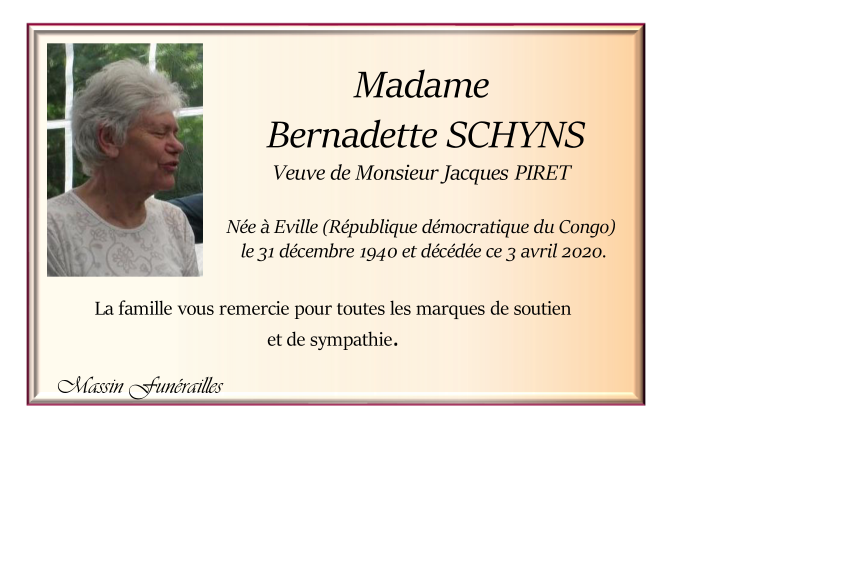 Madame
Bernadette SCHYNS
Veuve de Monsieur Jacques PIRET

Née à Eville (République démocratique du Congo) le 31 décembre 1940 et décédée ce 3 avril 2020.

La famille vous remercie pour toutes les marques de soutien et de sympathie.

Massin Funérailles